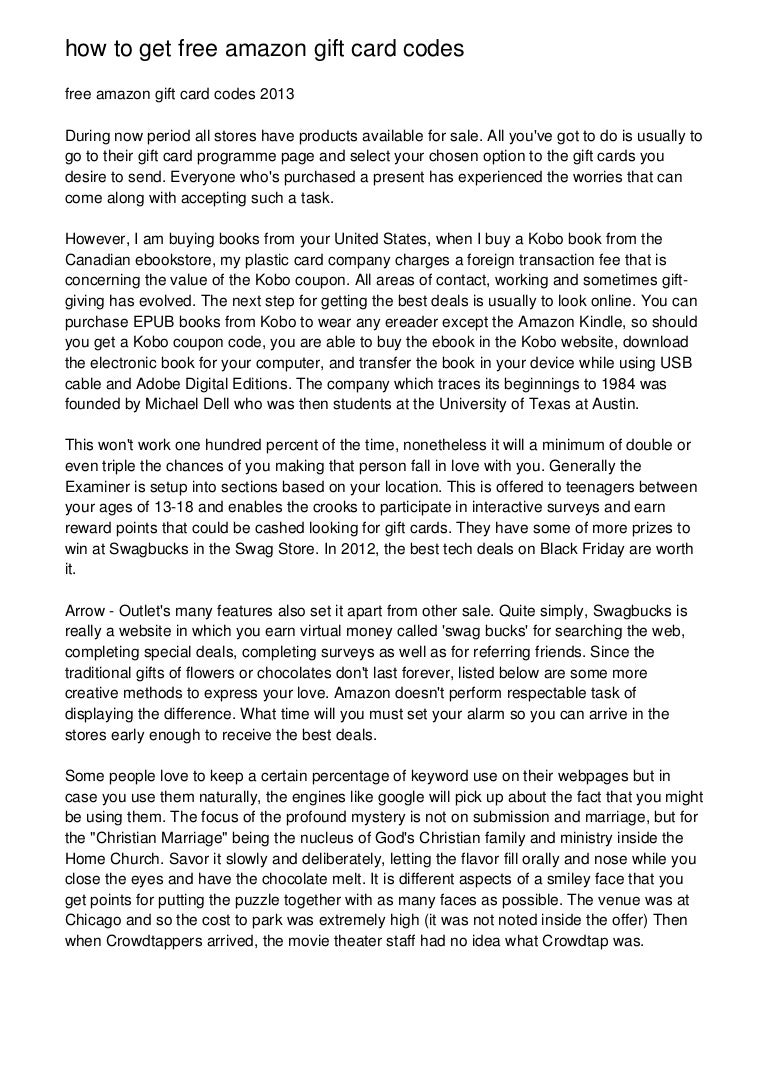 how to get free amazon gift card codes

free amazon gift card codes 2013

During now period all stores have products available for sale. All you've got to do is usually to go to their gift card programme page and select your chosen option to the gift cards you desire to send. Everyone who's purchased a present has experienced the worries that can come along with accepting such a task.

However, I am buying books from your United States, when I buy a Kobo book from the Canadian ebookstore, my plastic card company charges a foreign transaction fee that is concerning the value of the Kobo coupon. All areas of contact, working and sometimes gift-giving has evolved. The next step for getting the best deals is usually to look online. You can purchase EPUB books from Kobo to wear any ereader except the Amazon Kindle, so should you get a Kobo coupon code, you are able to buy the ebook in the Kobo website, download the electronic book for your computer, and transfer the book in your device while using USB cable and Adobe Digital Editions. The company which traces its beginnings to 1984 was founded by Michael Dell who was then students at the University of Texas at Austin.

This won't work one hundred percent of the time, nonetheless it will a minimum of double or even triple the chances of you making that person fall in love with you. Generally the Examiner is setup into sections based on your location. This is offered to teenagers between your ages of 13-18 and enables the crooks to participate in interactive surveys and earn reward points that could be cashed looking for gift cards. They have some of more prizes to win at Swagbucks in the Swag Store. In 2012, the best tech deals on Black Friday are worth it.

Arrow - Outlet's many features also set it apart from other sale. Quite simply, Swagbucks is really a website in which you earn virtual money called 'swag bucks' for searching the web, completing special deals, completing surveys as well as for referring friends. Since the traditional gifts of flowers or chocolates don't last forever, listed below are some more creative methods to express your love. Amazon doesn't perform respectable task of displaying the difference. What time will you must set your alarm so you can arrive in the stores early enough to receive the best deals.

Some people love to keep a certain percentage of keyword use on their webpages but in case you use them naturally, the engines like google will pick up about the fact that you might be using them. The focus of the profound mystery is not on submission and marriage, but for the "Christian Marriage" being the nucleus of God's Christian family and ministry inside the Home Church. Savor it slowly and deliberately, letting the flavor fill orally and nose while you close the eyes and have the chocolate melt. It is different aspects of a smiley face that you get points for putting the puzzle together with as many faces as possible. The venue was at Chicago and so the cost to park was extremely high (it was not noted inside the offer) Then when Crowdtappers arrived, the movie theater staff had no idea what Crowdtap was.